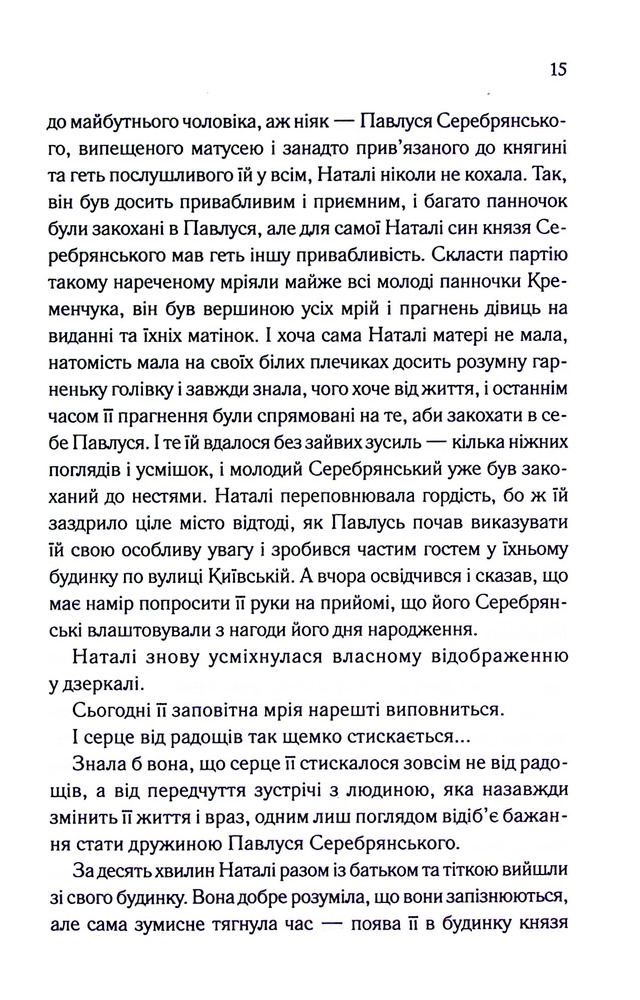 15

до майбутнього чоловіка, аж ніяк — Павлуся Серебрянського, випещеного матусею і занадто прив'язаного до княгині та геть послушливого їй у всім, Наталі ніколи не кохала. Так, він був досить привабливим і приємним, і багато панночок були закохані в Павлуся, але для самої Наталі син князя Серебрянського мав геть іншу привабливість. Скласти партію такому нареченому мріяли майже всі молоді панночки Кременчука, він був вершиною усіх мрій і прагнень дівиць на виданні та їхніх матінок. І хоча сама Наталі матері не мала, натомість мала на своїх білих плечиках досить розумну гарненьку голівку і завжди знала, чого хоче від життя, і останнім часом її прагнення були спрямовані на те, аби закохати в себе Павлуся. І те їй вдалося без зайвих зусиль — кілька ніжних поглядів і усмішок, і молодий Серебрянський уже був закоханий до нестями. Наталі переповнювала гордість, бо ж їй заздрило ціле місто відтоді, як Павлусь почав виказувати їй свою особливу увагу і зробився частим гостем у їхньому будинку по вулиці Київській. А вчора освідчився і сказав, що має намір попросити її руки на прийомі, що його Серебрянські влаштовували з нагоди його дня народження.

Наталі знову усміхнулася власному відображенню у дзеркалі.

Сьогодні її заповітна мрія нарешті виповниться.

І серце від радощів так щемко стискається...

Знала б вона, що серце її стискалося зовсім не від радощів, а від передчуття зустрічі з людиною, яка назавжди змінить її життя і враз, одним лиш поглядом відіб'є бажання стати дружиною Павлуся Серебрянського.

За десять хвилин Наталі разом із батьком та тіткою вийшли зі свого будинку. Вона добре розуміла, що вони запізнюються, але сама зумисне тягнула час — поява її в будинку князя